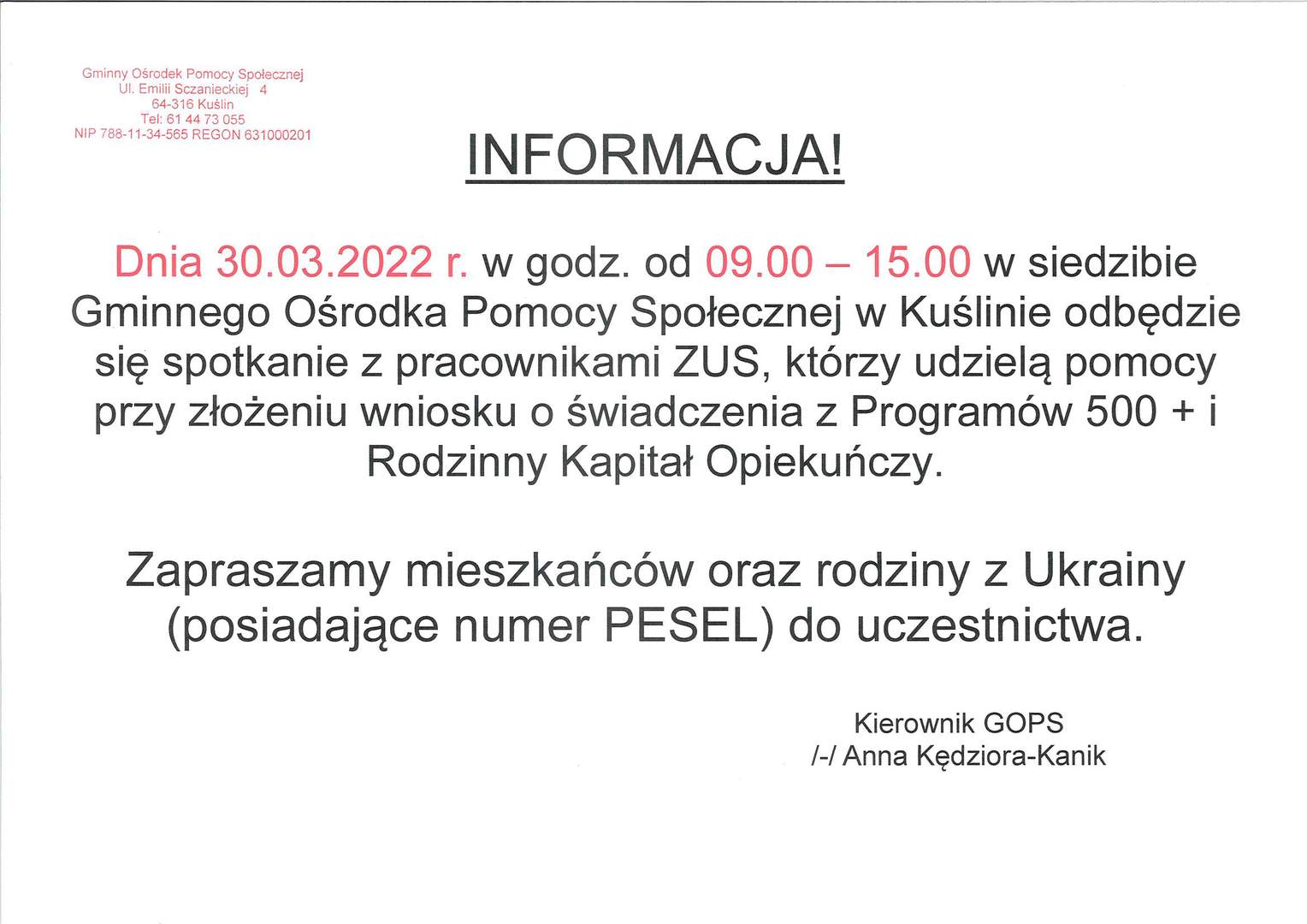 Gminny Ośrodek Pomocy Społecznej
Ul. Emilii Sczanieckiej 4
64-316 Kuślin
Tel: 61 44 73 055
NIP 788-11-34-565 REGON 631000201

INFORMACJA!

Dnia 30.03.2022 r. w godz. od 09.00 – 15.00 w siedzibie Gminnego Ośrodka Pomocy Społecznej w Kuślinie odbędzie się spotkanie z pracownikami ZUS, którzy udzielą pomocy przy złożeniu wniosku o świadczenia z Programów 500 + i Rodzinny Kapitał Opiekuńczy.

Zapraszamy mieszkańców oraz rodziny z Ukrainy (posiadające numer PESEL) do uczestnictwa.

Kierownik GOPS
/-/ Anna Kędziora-Kanik